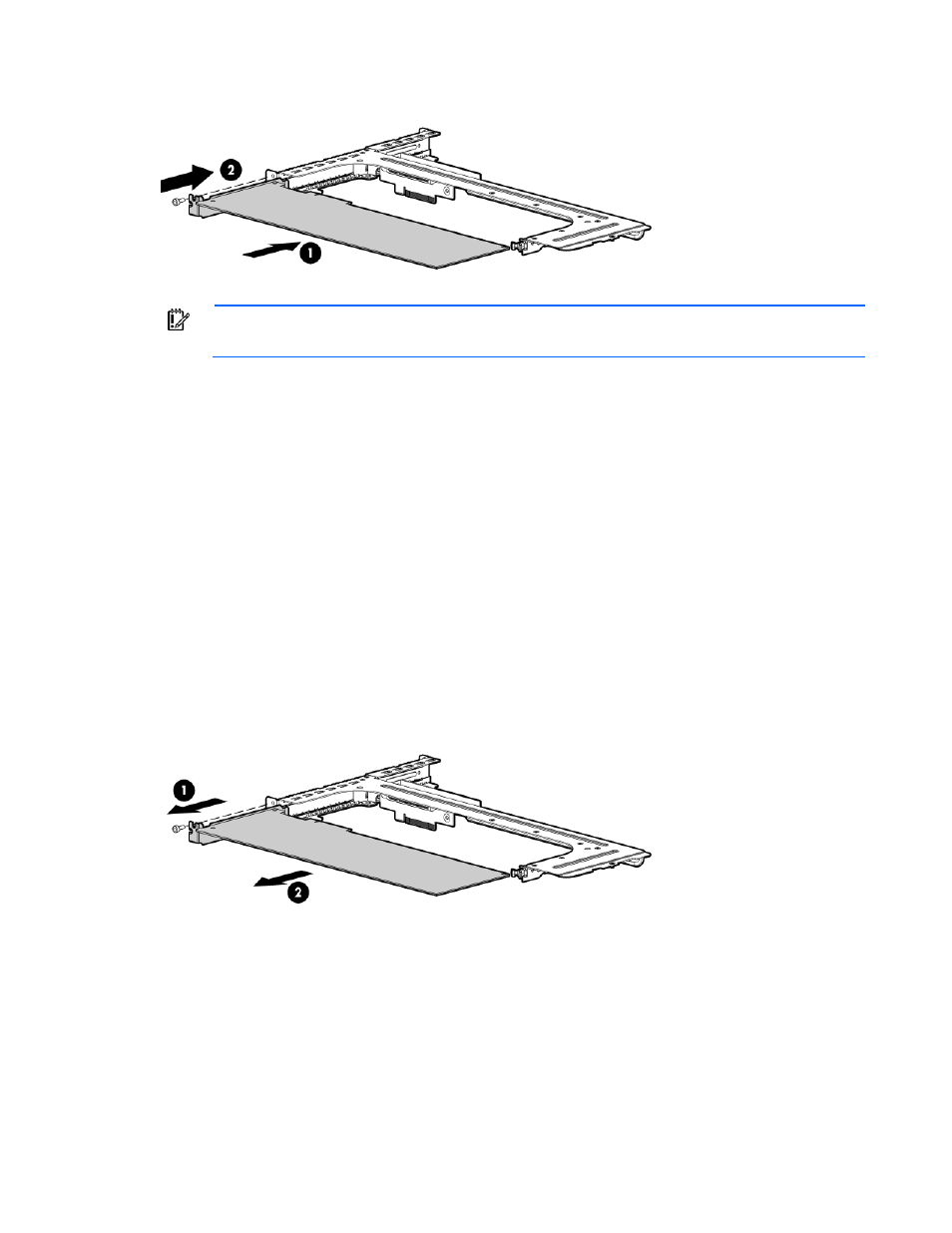 2

1

1

2